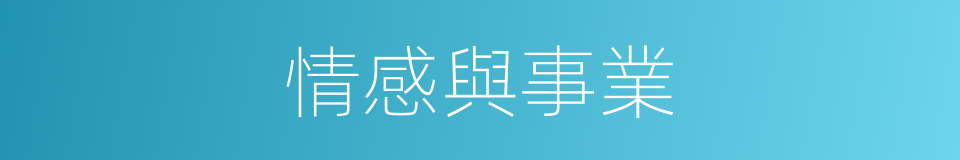 情感與事業